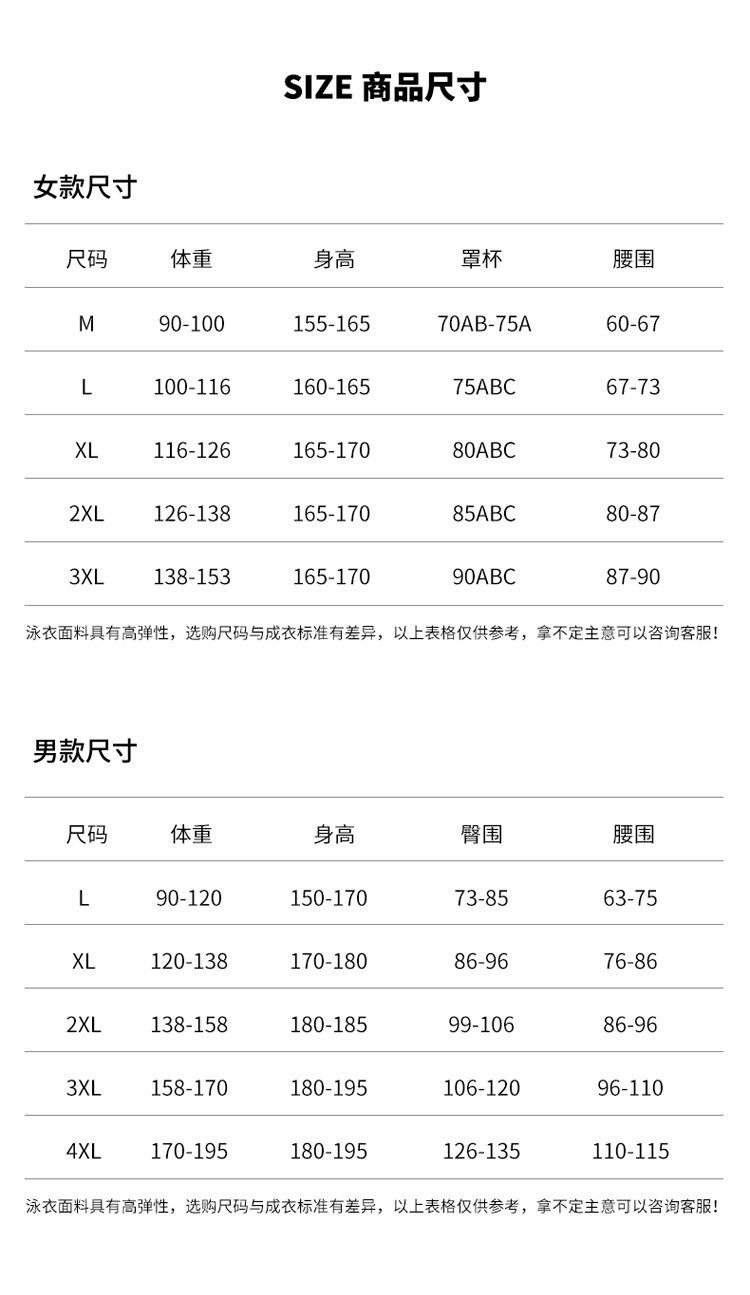 SIZE 商品尺寸

女款尺寸

| 尺码 | 体重 | 身高 | 罩杯 | 腰围 |
|---|---|---|---|---|
| M | 90-100 | 155-165 | 70AB-75A | 60-67 |
| L | 100-116 | 160-165 | 75ABC | 67-73 |
| XL | 116-126 | 165-170 | 80ABC | 73-80 |
| 2XL | 126-138 | 165-170 | 85ABC | 80-87 |
| 3XL | 138-153 | 165-170 | 90ABC | 87-90 |

泳衣面料具有高弹性，选购尺码与成衣标准有差异，以上表格仅供参考，拿不定主意可以咨询客服!

男款尺寸

| 尺码 | 体重 | 身高 | 臀围 | 腰围 |
|---|---|---|---|---|
| L | 90-120 | 150-170 | 73-85 | 63-75 |
| XL | 120-138 | 170-180 | 86-96 | 76-86 |
| 2XL | 138-158 | 180-185 | 99-106 | 86-96 |
| 3XL | 158-170 | 180-195 | 106-120 | 96-110 |
| 4XL | 170-195 | 180-195 | 126-135 | 110-115 |

泳衣面料具有高弹性，选购尺码与成衣标准有差异，以上表格仅供参考，拿不定主意可以咨询客服!